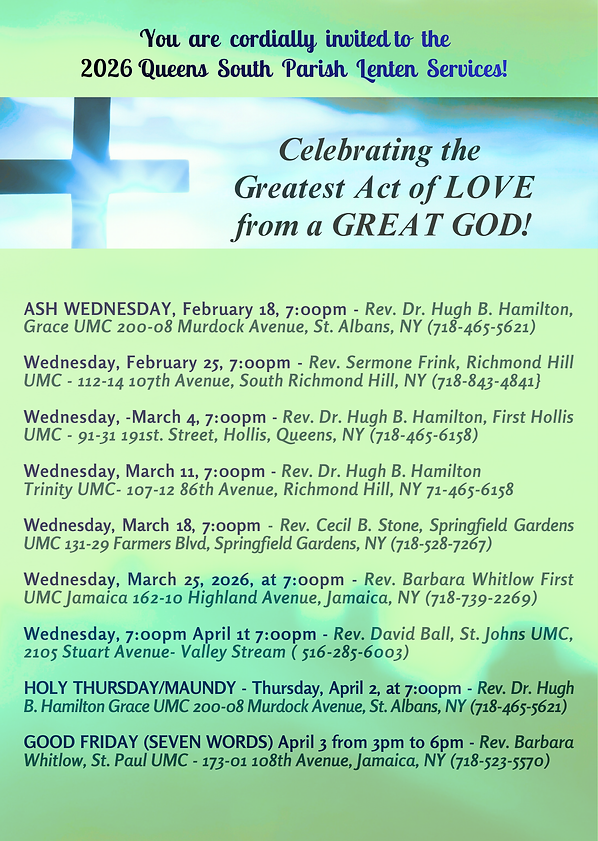 You are cordially invited to the
2026 Queens South Parish Lenten Services!

Celebrating the
Greatest Act of LOVE
from a GREAT GOD!

ASH WEDNESDAY, February 18, 7:00pm - Rev. Dr. Hugh B. Hamilton, Grace UMC 200-08 Murdock Avenue, St. Albans, NY (718-465-5621)

Wednesday, February 25, 7:00pm - Rev. Sermone Frink, Richmond Hill UMC - 112-14 107th Avenue, South Richmond Hill, NY (718-843-4841}

Wednesday, -March 4, 7:00pm - Rev. Dr. Hugh B. Hamilton, First Hollis UMC - 91-31 191st. Street, Hollis, Queens, NY (718-465-6158)

Wednesday, March 11, 7:00pm - Rev. Dr. Hugh B. Hamilton Trinity UMC- 107-12 86th Avenue, Richmond Hill, NY 71-465-6158

Wednesday, March 18, 7:00pm - Rev. Cecil B. Stone, Springfield Gardens UMC 131-29 Farmers Blvd, Springfield Gardens, NY (718-528-7267)

Wednesday, March 25, 2026, at 7:00pm - Rev. Barbara Whitlow First UMC Jamaica 162-10 Highland Avenue, Jamaica, NY (718-739-2269)

Wednesday, 7:00pm April 1t 7:00pm - Rev. David Ball, St. Johns UMC, 2105 Stuart Avenue- Valley Stream ( 516-285-6003)

HOLY THURSDAY/MAUNDY - Thursday, April 2, at 7:00pm - Rev. Dr. Hugh B. Hamilton Grace UMC 200-08 Murdock Avenue, St. Albans, NY (718-465-5621)

GOOD FRIDAY (SEVEN WORDS) April 3 from 3pm to 6pm - Rev. Barbara Whitlow, St. Paul UMC - 173-01 108th Avenue, Jamaica, NY (718-523-5570)